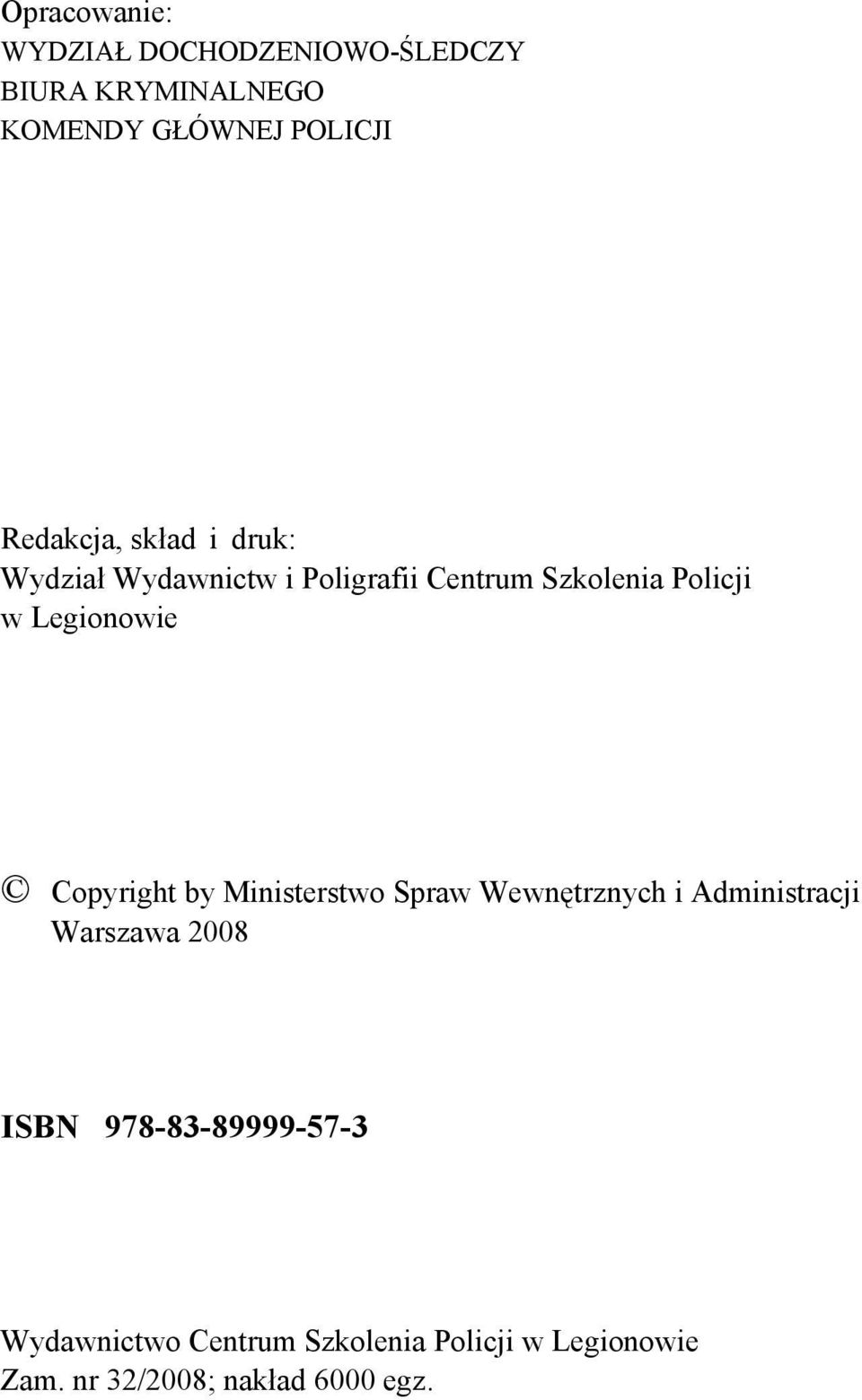 Opracowanie:
WYDZIAŁ DOCHODZENIOWO-ŚLEDCZY
BIURA KRYMINALNEGO
KOMENDY GŁÓWNEJ POLICJI

Redakcja, skład i druk:
Wydział Wydawnictw i Poligrafii Centrum Szkolenia Policji w Legionowie

© Copyright by Ministerstwo Spraw Wewnętrznych i Administracji
Warszawa 2008

ISBN 978-83-89999-57-3

Wydawnictwo Centrum Szkolenia Policji w Legionowie
Zam. nr 32/2008; nakład 6000 egz.